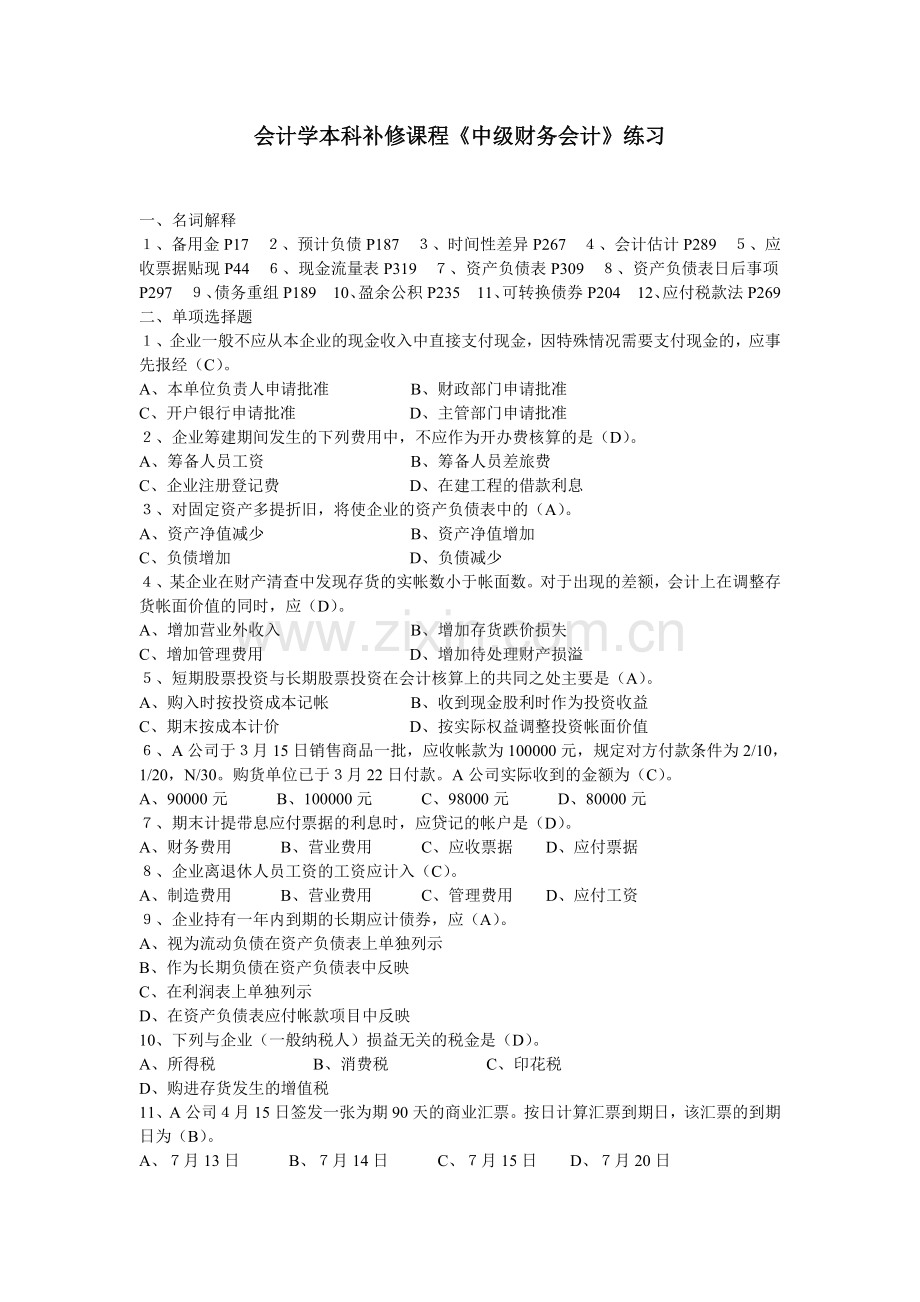 会计学本科补修课程《中级财务会计》练习

一、名词解释

１、备用金P17 ２、预计负债P187 ３、时间性差异P267 ４、会计估计P289 ５、应收票据贴现P44 ６、现金流量表P319 ７、资产负债表P309 ８、资产负债表日后事项P297 ９、债务重组P189 10、盈余公积P235 11、可转换债券P204 12、应付税款法P269

二、单项选择题

１、企业一般不应从本企业的现金收入中直接支付现金，因特殊情况需要支付现金的，应事先报经（C）。

A、本单位负责人申请批准 B、财政部门申请批准

C、开户银行申请批准 D、主管部门申请批准

２、企业筹建期间发生的下列费用中，不应作为开办费核算的是（D）。

A、筹备人员工资 B、筹备人员差旅费

C、企业注册登记费 D、在建工程的借款利息

３、对固定资产多提折旧，将使企业的资产负债表中的（A）。

A、资产净值减少 B、资产净值增加

C、负债增加 D、负债减少

４、某企业在财产清查中发现存货的实帐数小于帐面数。对于出现的差额，会计上在调整存货帐面价值的同时，应（D）。

A、增加营业外收入 B、增加存货跌价损失

C、增加管理费用 D、增加待处理财产损溢

５、短期股票投资与长期股票投资在会计核算上的共同之处主要是（A）。

A、购入时按投资成本记帐 B、收到现金股利时作为投资收益

C、期末按成本计价 D、按实际权益调整投资帐面价值

６、A公司于3月15日销售商品一批，应收帐款为100000元，规定对方付款条件为2/10，1/20，N/30。购货单位已于3月22日付款。A公司实际收到的金额为（C）。

A、90000元 B、100000元 C、98000元 D、80000元

７、期末计提带息应付票据的利息时，应贷记的帐户是（D）。

A、财务费用 B、营业费用 C、应收票据 D、应付票据

８、企业离退休人员工资的工资应计入（C）。

A、制造费用 B、营业费用 C、管理费用 D、应付工资

９、企业持有一年内到期的长期应计债券，应（A）。

A、视为流动负债在资产负债表上单独列示

B、作为长期负债在资产负债表中反映

C、在利润表上单独列示

D、在资产负债表应付帐款项目中反映

10、下列与企业（一般纳税人）损益无关的税金是（D）。

A、所得税 B、消费税 C、印花税

D、购进存货发生的增值税

11、A公司4月15日签发一张为期90天的商业汇票。按日计算汇票到期日，该汇票的到期日为（B）。

A、7月13日 B、7月14日 C、7月15日 D、7月20日

www.zixin.com.cn